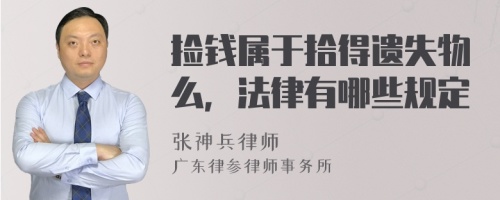 捡钱属于拾得遗失物么，法律有哪些规定

张神兵律师
广东律参律师事务所